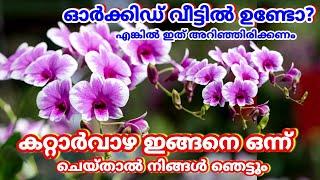 ഓർക്കിഡ് വീട്ടിൽ ഉണ്ടോ?
എങ്കിൽ ഇത് അറിഞ്ഞിരിക്കണം

കറ്റാർവാഴ ഇങ്ങനെ ഒന്ന്
ചെയ്താൽ നിങ്ങൾ ഞെട്ടും